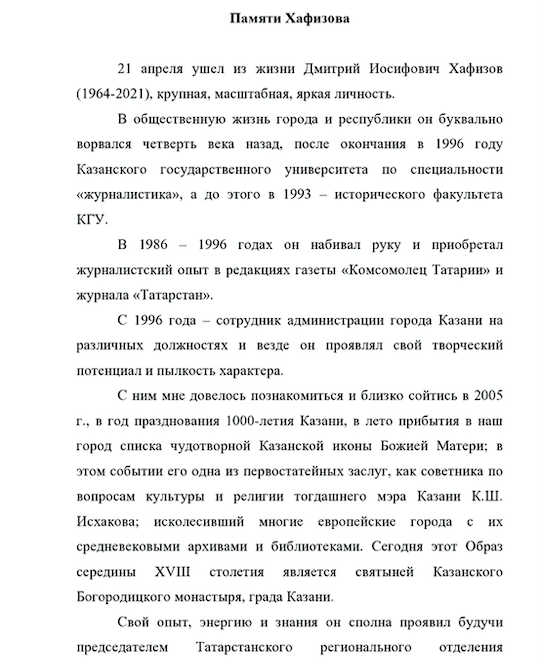 Памяти Хафизова

21 апреля ушел из жизни Дмитрий Иосифович Хафизов (1964-2021), крупная, масштабная, яркая личность.

В общественную жизнь города и республики он буквально ворвался четверть века назад, после окончания в 1996 году Казанского государственного университета по специальности «журналистика», а до этого в 1993 – исторического факультета КГУ.

В 1986 – 1996 годах он набивал руку и приобретал журналистский опыт в редакциях газеты «Комсомолец Татарии» и журнала «Татарстан».

С 1996 года – сотрудник администрации города Казани на различных должностях и везде он проявлял свой творческий потенциал и пылкость характера.

С ним мне довелось познакомиться и близко сойтись в 2005 г., в год празднования 1000-летия Казани, в лето прибытия в наш город списка чудотворной Казанской иконы Божией Матери; в этом событии его одна из первостатейных заслуг, как советника по вопросам культуры и религии тогдашнего мэра Казани К.Ш. Исхакова; исколесивший многие европейские города с их средневековыми архивами и библиотеками. Сегодня этот Образ середины XVIII столетия является святыней Казанского Богородицкого монастыря, града Казани.

Свой опыт, энергию и знания он сполна проявил будучи председателем Татарстанского регионального отделения